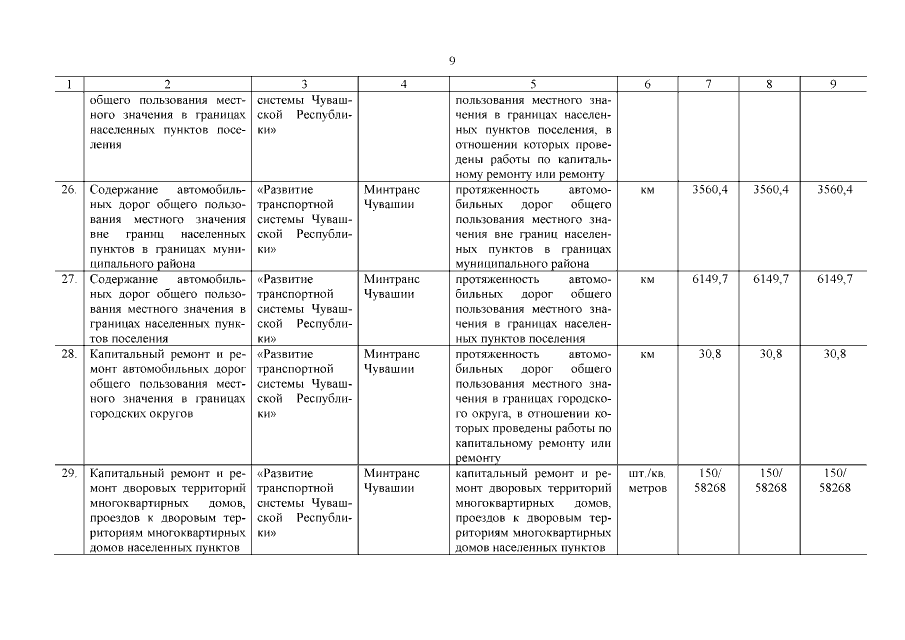 9

| 1 | 2 | 3 | 4 | 5 | 6 | 7 | 8 | 9 |
|---|---|---|---|---|---|---|---|---|
| | общего пользования местного значения в границах населенных пунктов поселения | системы Чувашской Республики» | | пользования местного значения в границах населенных пунктов поселения, в отношении которых проведены работы по капитальному ремонту или ремонту | | | | |
| 26. | Содержание автомобильных дорог общего пользования местного значения вне границ населенных пунктов в границах муниципального района | «Развитие транспортной системы Чувашской Республики» | Минтранс Чувашии | протяженность автомобильных дорог общего пользования местного значения вне границ населенных пунктов в границах муниципального района | км | 3560,4 | 3560,4 | 3560,4 |
| 27. | Содержание автомобильных дорог общего пользования местного значения в границах населенных пунктов поселения | «Развитие транспортной системы Чувашской Республики» | Минтранс Чувашии | протяженность автомобильных дорог общего пользования местного значения в границах населенных пунктов поселения | км | 6149,7 | 6149,7 | 6149,7 |
| 28. | Капитальный ремонт и ремонт автомобильных дорог общего пользования местного значения в границах городских округов | «Развитие транспортной системы Чувашской Республики» | Минтранс Чувашии | протяженность автомобильных дорог общего пользования местного значения в границах городского округа, в отношении которых проведены работы по капитальному ремонту или ремонту | км | 30,8 | 30,8 | 30,8 |
| 29. | Капитальный ремонт и ремонт дворовых территорий многоквартирных домов, проездов к дворовым территориям многоквартирных домов населенных пунктов | «Развитие транспортной системы Чувашской Республики» | Минтранс Чувашии | капитальный ремонт и ремонт дворовых территорий многоквартирных домов, проездов к дворовым территориям многоквартирных домов населенных пунктов | шт./кв. метров | 150/ 58268 | 150/ 58268 | 150/ 58268 |